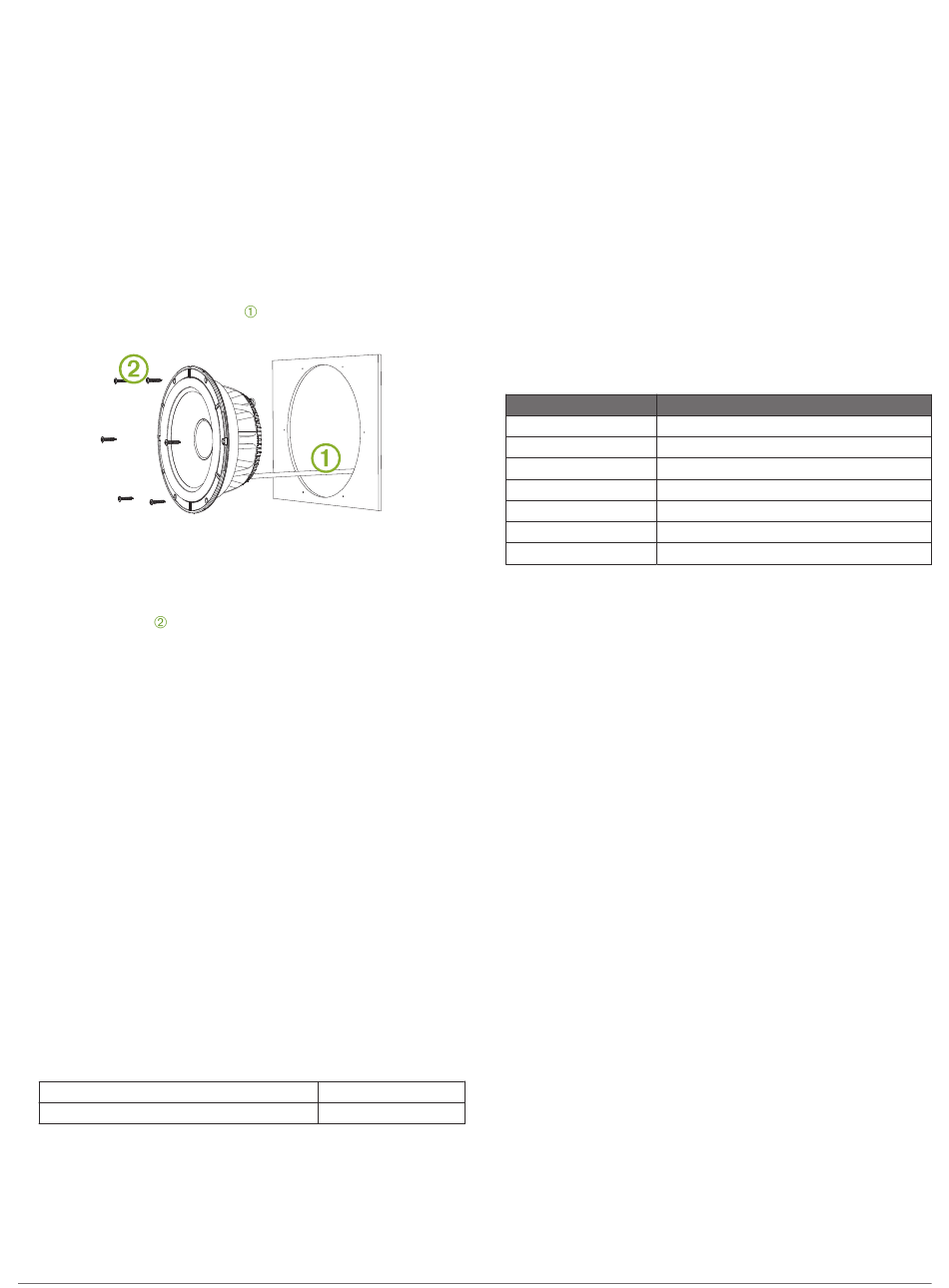 ①

②

①

②